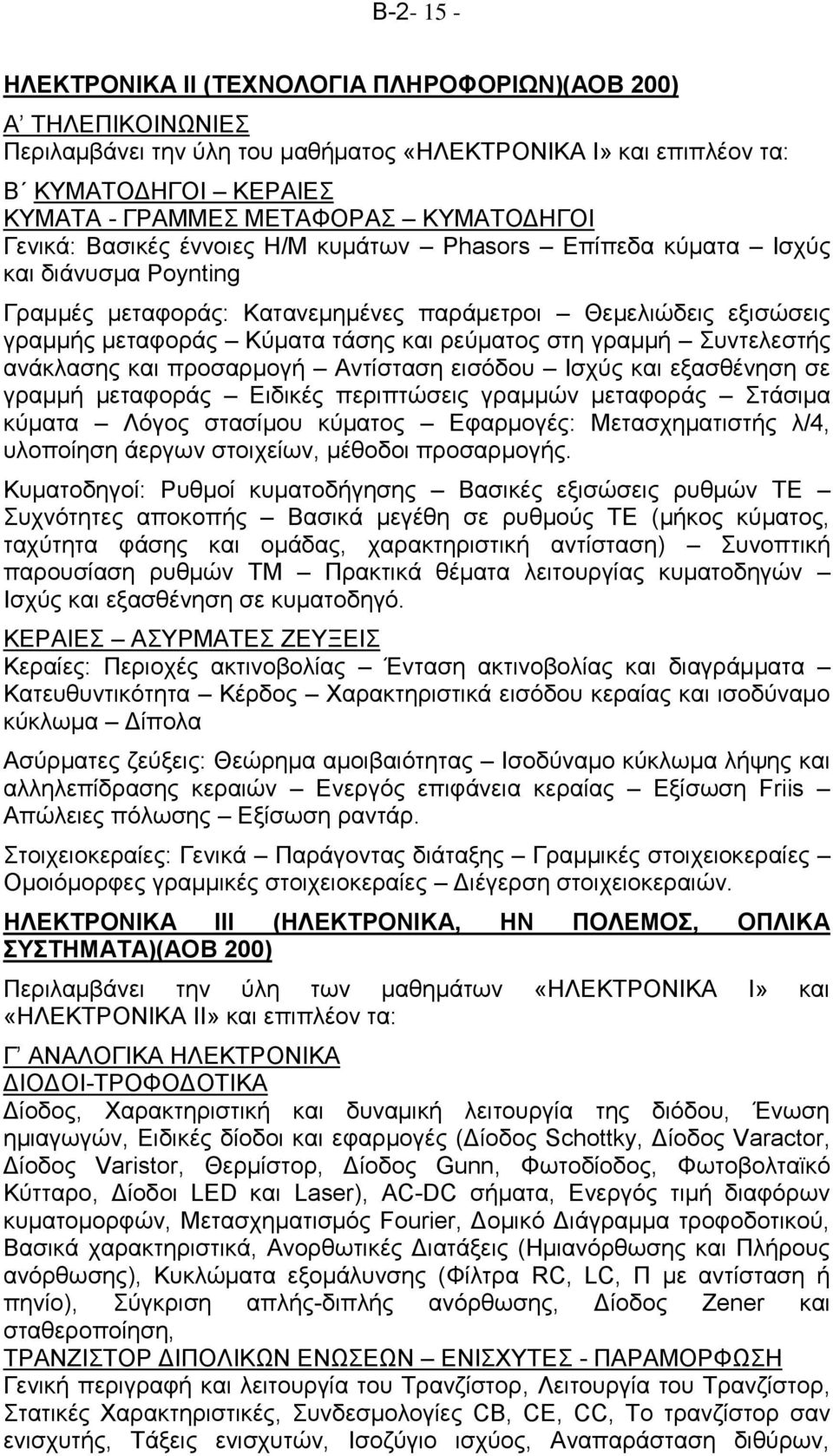 Β-2- 15 -

ΗΛΕΚΤΡΟΝΙΚΑ ΙΙ (ΤΕΧΝΟΛΟΓΙΑ ΠΛΗΡΟΦΟΡΙΩΝ)(ΑΟΒ 200)
Α΄ ΤΗΛΕΠΙΚΟΙΝΩΝΙΕΣ
Περιλαμβάνει την ύλη του μαθήματος «ΗΛΕΚΤΡΟΝΙΚΑ Ι» και επιπλέον τα:
Β΄ ΚΥΜΑΤΟΔΗΓΟΙ – ΚΕΡΑΙΕΣ
ΚΥΜΑΤΑ - ΓΡΑΜΜΕΣ ΜΕΤΑΦΟΡΑΣ – ΚΥΜΑΤΟΔΗΓΟΙ
Γενικά: Βασικές έννοιες Η/Μ κυμάτων – Phasors – Επίπεδα κύματα – Ισχύς και διάνυσμα Poynting

Γραμμές μεταφοράς: Κατανεμημένες παράμετροι – Θεμελιώδεις εξισώσεις γραμμής μεταφοράς – Κύματα τάσης και ρεύματος στη γραμμή – Συντελεστής ανάκλασης και προσαρμογή – Αντίσταση εισόδου – Ισχύς και εξασθένηση σε γραμμή μεταφοράς – Ειδικές περιπτώσεις γραμμών μεταφοράς – Στάσιμα κύματα – Λόγος στασίμου κύματος – Εφαρμογές: Μετασχηματιστής λ/4, υλοποίηση άεργων στοιχείων, μέθοδοι προσαρμογής.

Κυματοδηγοί: Ρυθμοί κυματοδήγησης – Βασικές εξισώσεις ρυθμών ΤΕ – Συχνότητες αποκοπής – Βασικά μεγέθη σε ρυθμούς ΤΕ (μήκος κύματος, ταχύτητα φάσης και ομάδας, χαρακτηριστική αντίσταση) – Συνοπτική παρουσίαση ρυθμών ΤΜ – Πρακτικά θέματα λειτουργίας κυματοδηγών – Ισχύς και εξασθένηση σε κυματοδηγό.

ΚΕΡΑΙΕΣ – ΑΣΥΡΜΑΤΕΣ ΖΕΥΞΕΙΣ
Κεραίες: Περιοχές ακτινοβολίας – Ένταση ακτινοβολίας και διαγράμματα – Κατευθυντικότητα – Κέρδος – Χαρακτηριστικά εισόδου κεραίας και ισοδύναμο κύκλωμα – Δίπολα

Ασύρματες ζεύξεις: Θεώρημα αμοιβαιότητας – Ισοδύναμο κύκλωμα λήψης και αλληλεπίδρασης κεραιών – Ενεργός επιφάνεια κεραίας – Εξίσωση Friis – Απώλειες πόλωσης – Εξίσωση ραντάρ.

Στοιχειοκεραίες: Γενικά – Παράγοντας διάταξης – Γραμμικές στοιχειοκεραίες – Ομοιόμορφες γραμμικές στοιχειοκεραίες – Διέγερση στοιχειοκεραιών.

ΗΛΕΚΤΡΟΝΙΚΑ ΙΙΙ (ΗΛΕΚΤΡΟΝΙΚΑ, ΗΝ ΠΟΛΕΜΟΣ, ΟΠΛΙΚΑ ΣΥΣΤΗΜΑΤΑ)(ΑΟΒ 200)

Περιλαμβάνει την ύλη των μαθημάτων «ΗΛΕΚΤΡΟΝΙΚΑ Ι» και «ΗΛΕΚΤΡΟΝΙΚΑ ΙΙ» και επιπλέον τα:

Γ΄ ΑΝΑΛΟΓΙΚΑ ΗΛΕΚΤΡΟΝΙΚΑ
ΔΙΟΔΟΙ-ΤΡΟΦΟΔΟΤΙΚΑ
Δίοδος, Χαρακτηριστική και δυναμική λειτουργία της διόδου, Ένωση ημιαγωγών, Ειδικές δίοδοι και εφαρμογές (Δίοδος Schottky, Δίοδος Varactor, Δίοδος Varistor, Θερμίστορ, Δίοδος Gunn, Φωτοδίοδος, Φωτοβολταϊκό Κύτταρο, Δίοδοι LED και Laser), AC-DC σήματα, Ενεργός τιμή διαφόρων κυματομορφών, Μετασχηματισμός Fourier, Δομικό Διάγραμμα τροφοδοτικού, Βασικά χαρακτηριστικά, Ανορθωτικές Διατάξεις (Ημιανόρθωσης και Πλήρους ανόρθωσης), Κυκλώματα εξομάλυνσης (Φίλτρα RC, LC, Π με αντίσταση ή πηνίο), Σύγκριση απλής-διπλής ανόρθωσης, Δίοδος Zener και σταθεροποίηση,
ΤΡΑΝΖΙΣΤΟΡ ΔΙΠΟΛΙΚΩΝ ΕΝΩΣΕΩΝ – ΕΝΙΣΧΥΤΕΣ - ΠΑΡΑΜΟΡΦΩΣΗ
Γενική περιγραφή και λειτουργία του Τρανζίστορ, Λειτουργία του Τρανζίστορ, Στατικές Χαρακτηριστικές, Συνδεσμολογίες CB, CE, CC, Το τρανζίστορ σαν ενισχυτής, Τάξεις ενισχυτών, Ισοζύγιο ισχύος, Αναπαράσταση διθύρων,